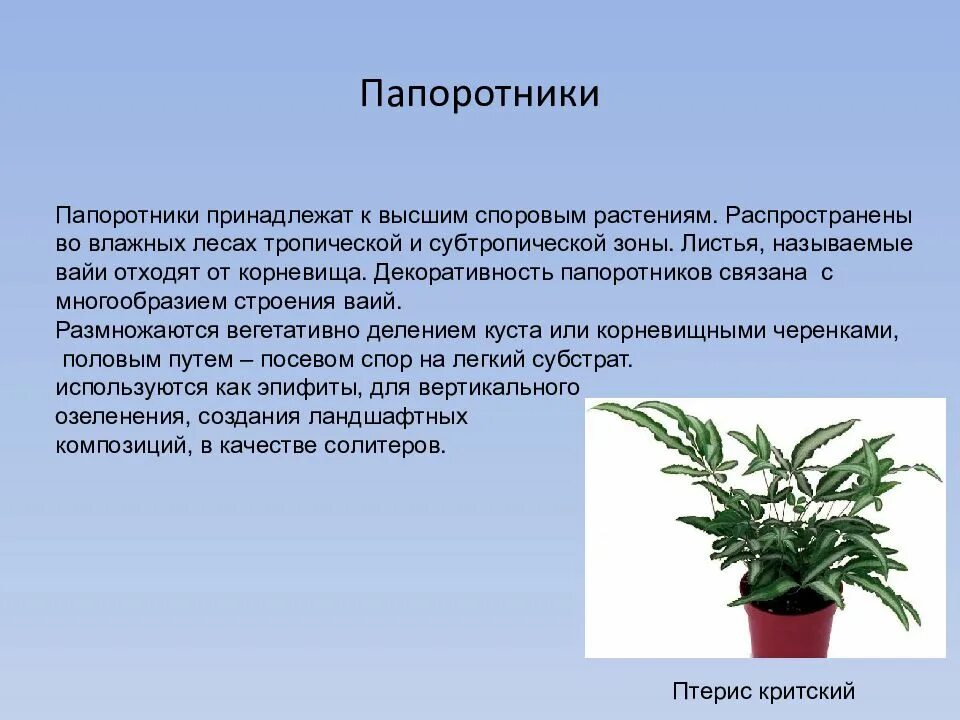 Папоротники

Папоротники принадлежат к высшим споровым растениям. Распространены во влажных лесах тропической и субтропической зоны. Листья, называемые вайи отходят от корневища. Декоративность папоротников связана с многообразием строения ваий.
Размножаются вегетативно делением куста или корневищными черенками, половым путем – посевом спор на легкий субстрат.
используются как эпифиты, для вертикального озеленения, создания ландшафтных композиций, в качестве солитеров.

Птерис критский